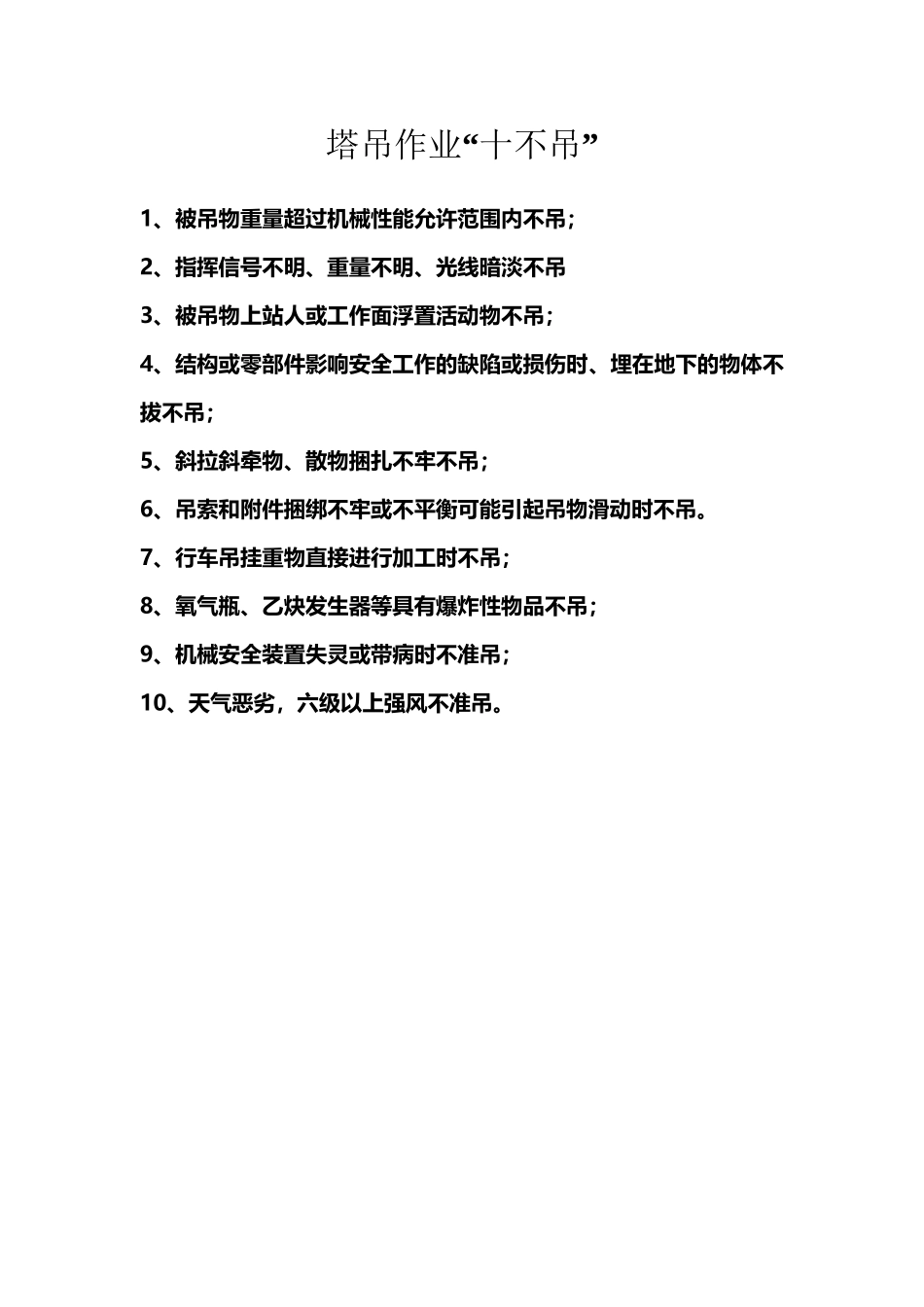 塔吊作业“十不吊”

1、被吊物重量超过机械性能允许范围内不吊；

2、指挥信号不明、重量不明、光线暗淡不吊

3、被吊物上站人或工作面浮置活动物不吊；

4、结构或零部件影响安全工作的缺陷或损伤时、埋在地下的物体不拔不吊；

5、斜拉斜牵物、散物捆扎不牢不吊；

6、吊索和附件捆绑不牢或不平衡可能引起吊物滑动时不吊。

7、行车吊挂重物直接进行加工时不吊；

8、氧气瓶、乙炔发生器等具有爆炸性物品不吊；

9、机械安全装置失灵或带病时不准吊；

10、天气恶劣，六级以上强风不准吊。